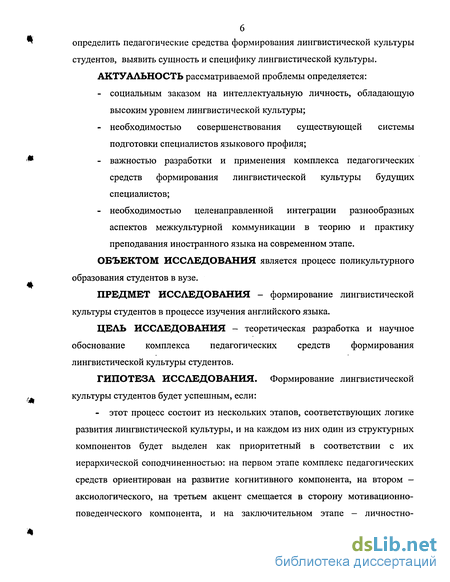 6

определить педагогические средства формирования лингвистической культуры студентов, выявить сущность и специфику лингвистической культуры.

АКТУАЛЬНОСТЬ рассматриваемой проблемы определяется:

- социальным заказом на интеллектуальную личность, обладающую высоким уровнем лингвистической культуры;

- необходимостью совершенствования существующей системы подготовки специалистов языкового профиля;

- важностью разработки и применения комплекса педагогических средств формирования лингвистической культуры будущих специалистов;

- необходимостью целенаправленной интеграции разнообразных аспектов межкультурной коммуникации в теорию и практику преподавания иностранного языка на современном этапе.

ОБЪЕКТОМ ИССЛЕДОВАНИЯ является процесс поликультурного образования студентов в вузе.

ПРЕДМЕТ ИССЛЕДОВАНИЯ – формирование лингвистической культуры студентов в процессе изучения английского языка.

ЦЕЛЬ ИССЛЕДОВАНИЯ – теоретическая разработка и научное обоснование комплекса педагогических средств формирования лингвистической культуры студентов.

ГИПОТЕЗА ИССЛЕДОВАНИЯ. Формирование лингвистической культуры студентов будет успешным, если:

- этот процесс состоит из нескольких этапов, соответствующих логике развития лингвистической культуры, и на каждом из них один из структурных компонентов будет выделен как приоритетный в соответствии с их иерархической соподчиненностью: на первом этапе комплекс педагогических средств ориентирован на развитие когнитивного компонента, на втором – аксиологического, на третьем акцент смещается в сторону мотивационно-поведенческого компонента, и на заключительном этапе – личностно-

dsLib.net
библиотека диссертаций